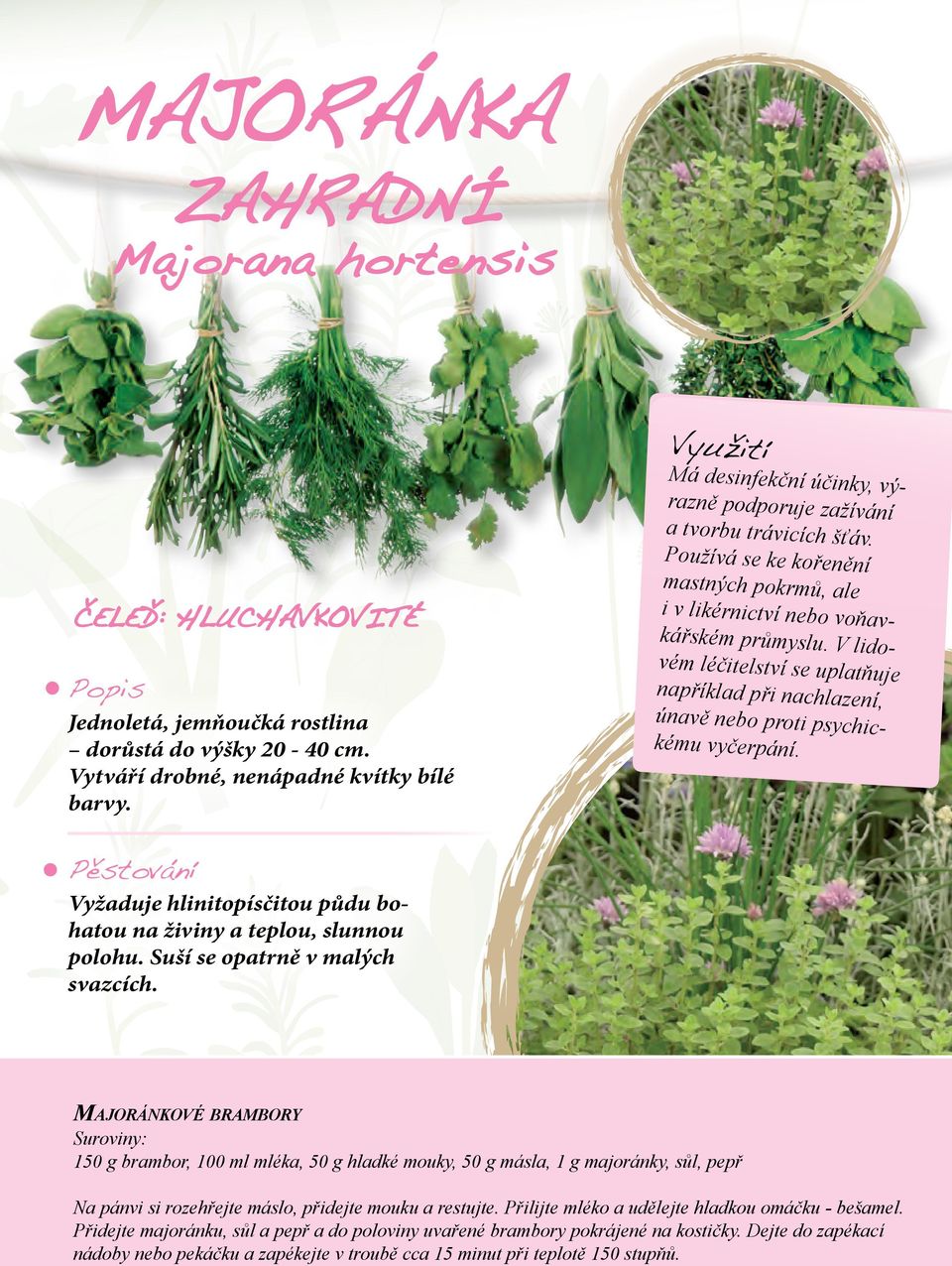 MAJORÁNKA ZAHRADNÍ
Majorana hortensis

ČELEĎ: HLUCHAVKOVITÉ

Popis
Jednoletá, jemňoučká rostlina – dorůstá do výšky 20 - 40 cm. Vytváří drobné, nenápadné kvítky bílé barvy.

Pěstování
Vyžaduje hlinitopísčitou půdu bohatou na živiny a teplou, slunnou polohu. Suší se opatrně v malých svazcích.

Využití
Má desinfekční účinky, výrazně podporuje zažívání a tvorbu trávicích šťáv. Používá se ke kořenění mastných pokrmů, ale i v likérnictví nebo voňavkářském průmyslu. V lidovém léčitelství se uplatňuje například při nachlazení, únavě nebo proti psychickému vyčerpání.

MAJORÁNKOVÉ BRAMBORY
Suroviny:
150 g brambor, 100 ml mléka, 50 g hladké mouky, 50 g másla, 1 g majoránky, sůl, pepř

Na pánvi si rozehřejte máslo, přidejte mouku a restujte. Přilijte mléko a udělejte hladkou omáčku - bešamel. Přidejte majoránku, sůl a pepř a do poloviny uvařené brambory pokrájené na kostičky. Dejte do zapékací nádoby nebo pekáčku a zapékejte v troubě cca 15 minut při teplotě 150 stupňů.